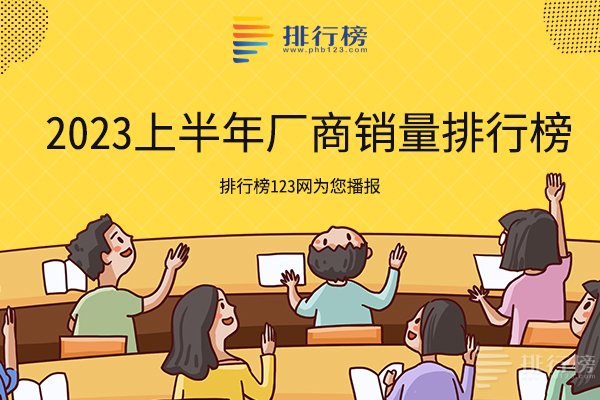 排行榜
www.phb123.com

2023上半年厂商销量排行榜

排行榜123网为您播报

排行榜